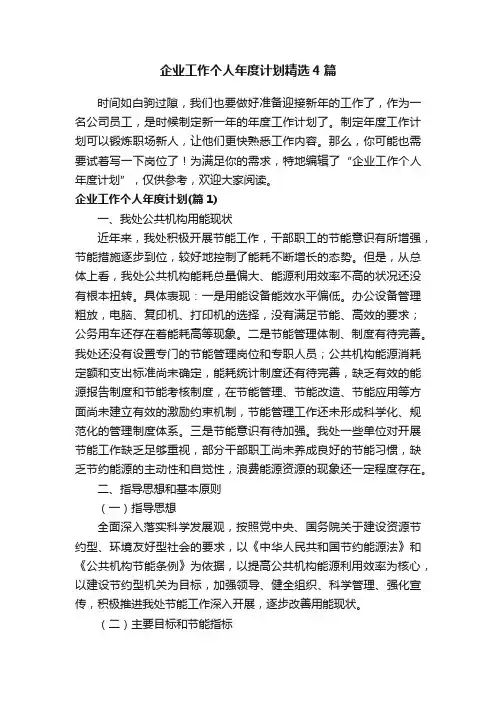 企业工作个人年度计划精选4篇

时间如白驹过隙，我们也要做好准备迎接新年的工作了，作为一名公司员工，是时候制定新一年的年度工作计划了。制定年度工作计划可以锻炼职场新人，让他们更快熟悉工作内容。那么，你可能也需要试着写一下岗位了！为满足你的需求，特地编辑了“企业工作个人年度计划”，仅供参考，欢迎大家阅读。

企业工作个人年度计划(篇1)

一、我处公共机构用能现状

近年来，我处积极开展节能工作，干部职工的节能意识有所增强，节能措施逐步到位，较好地控制了能耗不断增长的态势。但是，从总体上看，我处公共机构能耗总量偏大、能源利用效率不高的状况还没有根本扭转。具体表现：一是用能设备能效水平偏低。办公设备管理粗放，电脑、复印机、打印机的选择，没有满足节能、高效的要求；公务用车还存在着能耗高等现象。二是节能管理体制、制度有待完善。我处还没有设置专门的节能管理岗位和专职人员；公共机构能源消耗定额和支出标准尚未确定，能耗统计制度还有待完善，缺乏有效的能源报告制度和节能考核制度，在节能管理、节能改造、节能应用等方面尚未建立有效的激励约束机制，节能管理工作还未形成科学化、规范化的管理制度体系。三是节能意识有待加强。我处一些单位对开展节能工作缺乏足够重视，部分干部职工尚未养成良好的节能习惯，缺乏节约能源的主动性和自觉性，浪费能源资源的现象还一定程度存在。

二、指导思想和基本原则

（一）指导思想

全面深入落实科学发展观，按照党中央、国务院关于建设资源节约型、环境友好型社会的要求，以《中华人民共和国节约能源法》和《公共机构节能条例》为依据，以提高公共机构能源利用效率为核心，以建设节约型机关为目标，加强领导、健全组织、科学管理、强化宣传，积极推进我处节能工作深入开展，逐步改善用能现状。

（二）主要目标和节能指标